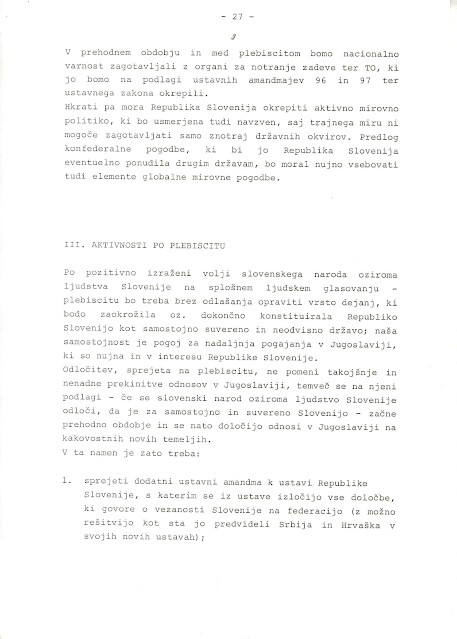 - 27 -

9

V prehodnem obdobju in med plebiscitom bomo nacionalno varnost zagotavljali z organi za notranje zadeve ter TO, ki jo bomo na podlagi ustavnih amandmajev 96 in 97 ter ustavnega zakona okrepili.
Hkrati pa mora Republika Slovenija okrepiti aktivno mirovno politiko, ki bo usmerjena tudi navzven, saj trajnega miru ni mogoče zagotavljati samo znotraj državnih okvirov. Predlog konfederalne pogodbe, ki bi jo Republika Slovenija eventuelno ponudila drugim državam, bo moral nujno vsebovati tudi elemente globalne mirovne pogodbe.

III. AKTIVNOSTI PO PLEBISCITU

Po pozitivno izraženi volji slovenskega naroda oziroma ljudstva Slovenije na splošnem ljudskem glasovanju - plebiscitu bo treba brez odlašanja opraviti vrsto dejanj, ki bodo zaokrožila oz. dokončno konstituirala Republiko Slovenijo kot samostojno suvereno in neodvisno državo; naša samostojnost je pogoj za nadaljnja pogajanja v Jugoslaviji, ki so nujna in v interesu Republike Slovenije.
Odločitev, sprejeta na plebiscitu, ne pomeni takojšnje in nenadne prekinitve odnosov v Jugoslaviji, temveč se na njeni podlagi - če se slovenski narod oziroma ljudstvo Slovenije odloči, da je za samostojno in suvereno Slovenijo - začne prehodno obdobje in se nato določijo odnosi v Jugoslaviji na kakovostnih novih temeljih.
V ta namen je zato treba:

1. sprejeti dodatni ustavni amandma k ustavi Republike Slovenije, s katerim se iz ustave izločijo vse določbe, ki govore o vezanosti Slovenije na federacijo (z možno rešitvijo kot sta jo predvideli Srbija in Hrvaška v svojih novih ustavah);